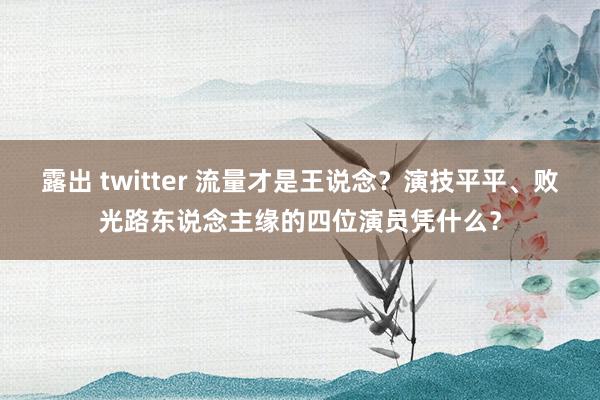 露出 twitter 流量才是王说念？演技平平、败光路东说念主缘的四位演员凭什么？